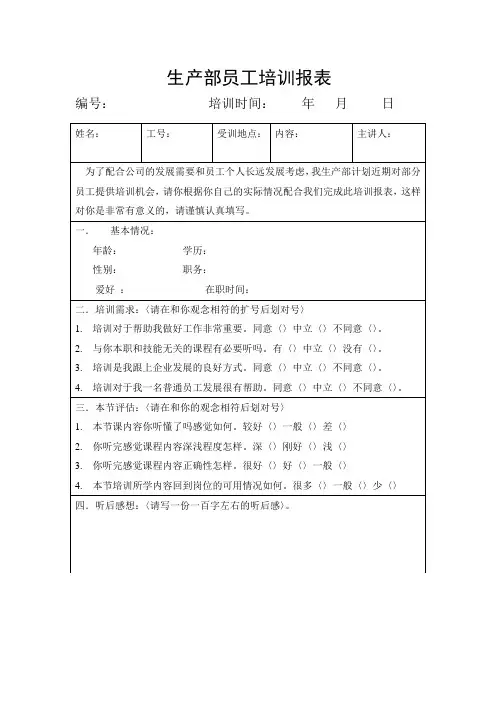 生产部员工培训报表

编号： 培训时间： 年 月 日

| 姓名： | 工号： | 受训地点： | 内容： | 主讲人： |
|---|---|---|---|---|

为了配合公司的发展需要和员工个人长远发展考虑，我生产部计划近期对部分员工提供培训机会，请你根据你自己的实际情况配合我们完成此培训报表，这样对你是非常有意义的，请谨慎认真填写。

一、 基本情况：

年龄： 学历：

性别： 职务：

爱好 ： 在职时间：

二、培训需求：（请在和你观念相符的扩号后划对号）

1. 培训对于帮助我做好工作非常重要。同意（）中立（）不同意（）。

2. 与你本职和技能无关的课程有必要听吗。有（）中立（）没有（）。

3. 培训是我跟上企业发展的良好方式。同意（）中立（）不同意（）。

4. 培训对于我一名普通员工发展很有帮助。同意（）中立（）不同意（）。

三、本节评估：（请在和你的观念相符后划对号）

1. 本节课内容你听懂了吗感觉如何。较好（）一般（）差（）

2. 你听完感觉课程内容深浅程度怎样。深（）刚好（）浅（）

3. 你听完感觉课程内容正确性怎样。很好（）好（）一般（）

4. 本节培训所学内容回到岗位的可用情况如何。很多（）一般（）少（）

四、听后感想：（请写一份一百字左右的听后感）。